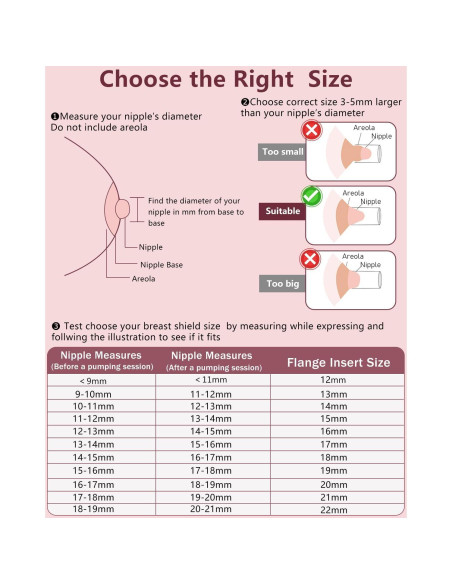 Choose the Right Size

❶Measure your nipple's diameter
Do not include areola

Find the diameter of your nipple in mm from base to base

Nipple

Nipple Base

Areola

❷Choose correct size 3-5mm larger than your nipple's diameter

Too small

Areola

Nipple

Suitable

Areola

Nipple

Too big

Areola

Nipple

❸ Test choose your breast shield size by measuring while expressing and follwing the illustration to see if it fits

| Nipple Measures (Before a pumping session) | Nipple Measures (After a pumping session) | Flange Insert Size |
|---|---|---|
| < 9mm | < 11mm | 12mm |
| 9-10mm | 11-12mm | 13mm |
| 10-11mm | 12-13mm | 14mm |
| 11-12mm | 13-14mm | 15mm |
| 12-13mm | 14-15mm | 16mm |
| 13-14mm | 15-16mm | 17mm |
| 14-15mm | 16-17mm | 18mm |
| 15-16mm | 17-18mm | 19mm |
| 16-17mm | 18-19mm | 20mm |
| 17-18mm | 19-20mm | 21mm |
| 18-19mm | 20-21mm | 22mm |